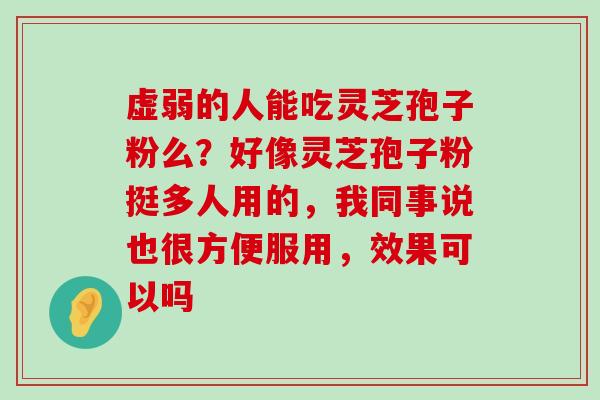 虚弱的人能吃灵芝孢子粉么？好像灵芝孢子粉挺多人用的，我同事说也很方便服用，效果可以吗